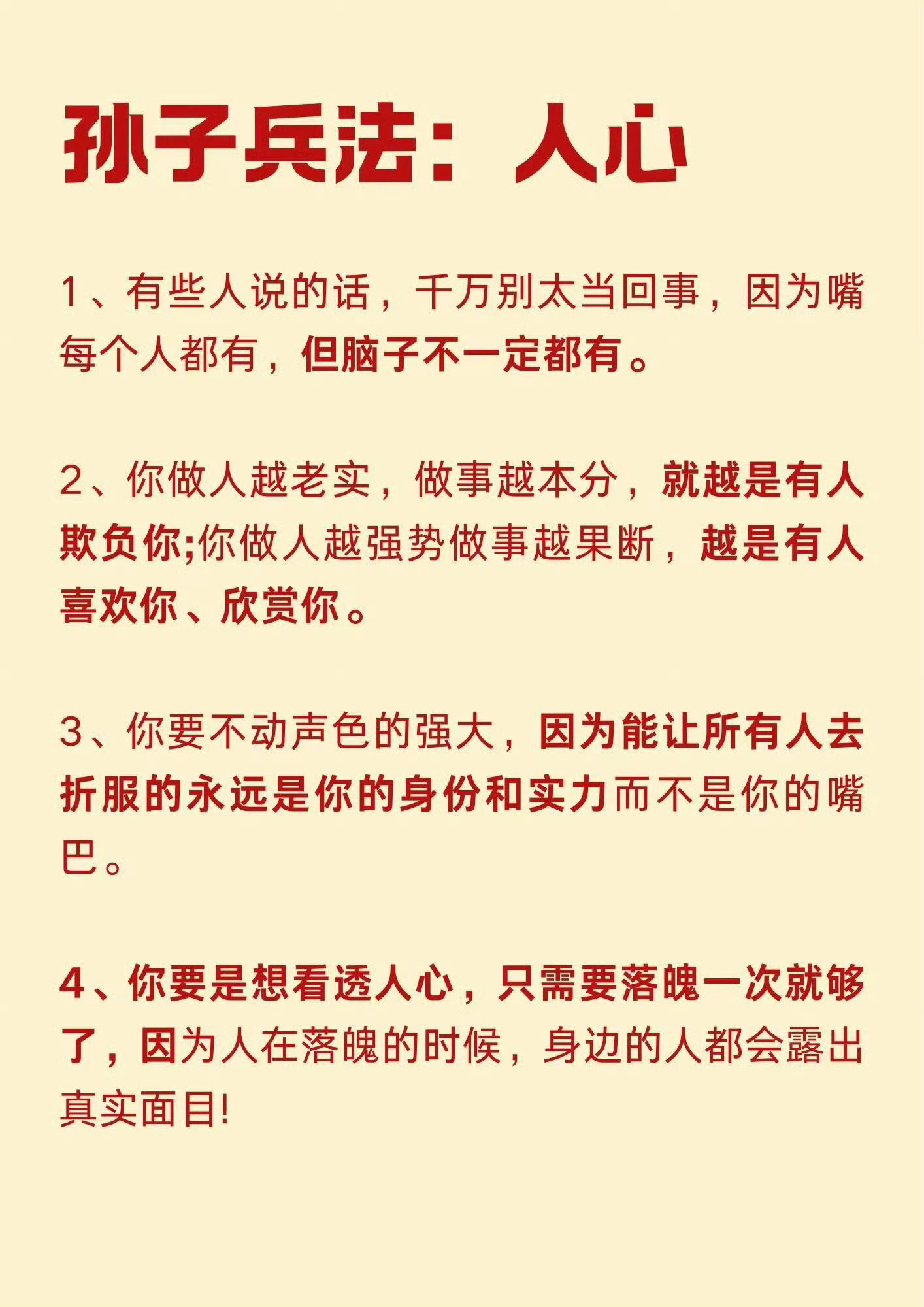 孙子兵法：人心

1、有些人说的话，千万别太当回事，因为嘴每个人都有，但脑子不一定都有。

2、你做人越老实，做事越本分，就越是有人欺负你;你做人越强势做事越果断，越是有人喜欢你、欣赏你。

3、你要不动声色的强大，因为能让所有人去折服的永远是你的身份和实力而不是你的嘴巴。

4、你要是想看透人心，只需要落魄一次就够了，因为人在落魄的时候，身边的人都会露出真实面目!